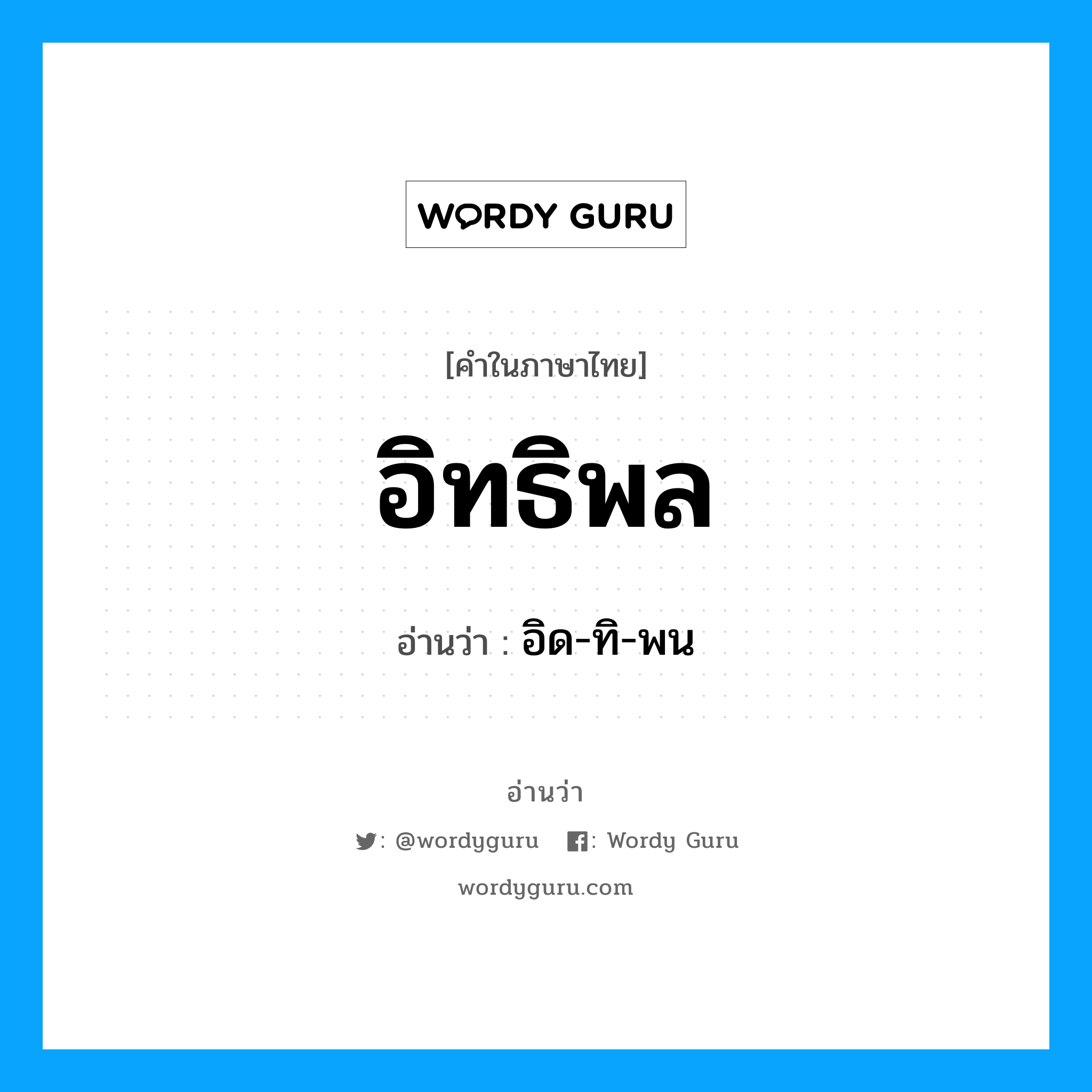 WORDY GURU

[คำในภาษาไทย]

อิทธิพล

อ่านว่า : อิด-ทิ-พน

อ่านว่า

: @wordyguru : Wordy Guru

wordyguru.com